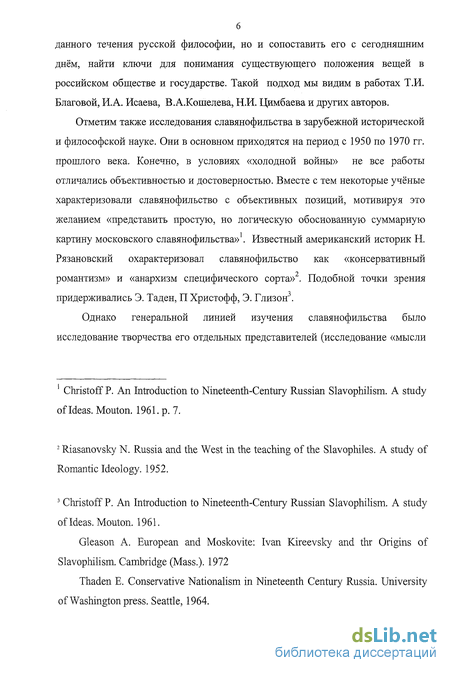 6

данного течения русской философии, но и сопоставить его с сегодняшним днём, найти ключи для понимания существующего положения вещей в российском обществе и государстве. Такой подход мы видим в работах Т.И. Благовой, И.А. Исаева, В.А.Кошелева, Н.И. Цимбаева и других авторов.

Отметим также исследования славянофильства в зарубежной исторической и философской науке. Они в основном приходятся на период с 1950 по 1970 гг. прошлого века. Конечно, в условиях «холодной войны» не все работы отличались объективностью и достоверностью. Вместе с тем некоторые учёные характеризовали славянофильство с объективных позиций, мотивируя это желанием «представить простую, но логическую обоснованную суммарную картину московского славянофильства»$^1$. Известный американский историк Н. Рязановский охарактеризовал славянофильство как «консервативный романтизм» и «анархизм специфического сорта»$^2$. Подобной точки зрения придерживались Э. Таден, П Христофф, Э. Глизон$^3$.

Однако генеральной линией изучения славянофильства было исследование творчества его отдельных представителей (исследование «мысли

$^1$ Christoff P. An Introduction to Nineteenth-Century Russian Slavophilism. A study of Ideas. Mouton. 1961. p. 7.

$^2$ Riasanovsky N. Russia and the West in the teaching of the Slavophiles. A study of Romantic Ideology. 1952.

$^3$ Christoff P. An Introduction to Nineteenth-Century Russian Slavophilism. A study of Ideas. Mouton. 1961.

Gleason A. European and Moskovite: Ivan Kireevsky and thr Origins of Slavophilism. Cambridge (Mass.). 1972

Thaden E. Conservative Nationalism in Nineteenth Century Russia. University of Washington press. Seattle, 1964.

dsLib.net
библиотека диссертаций